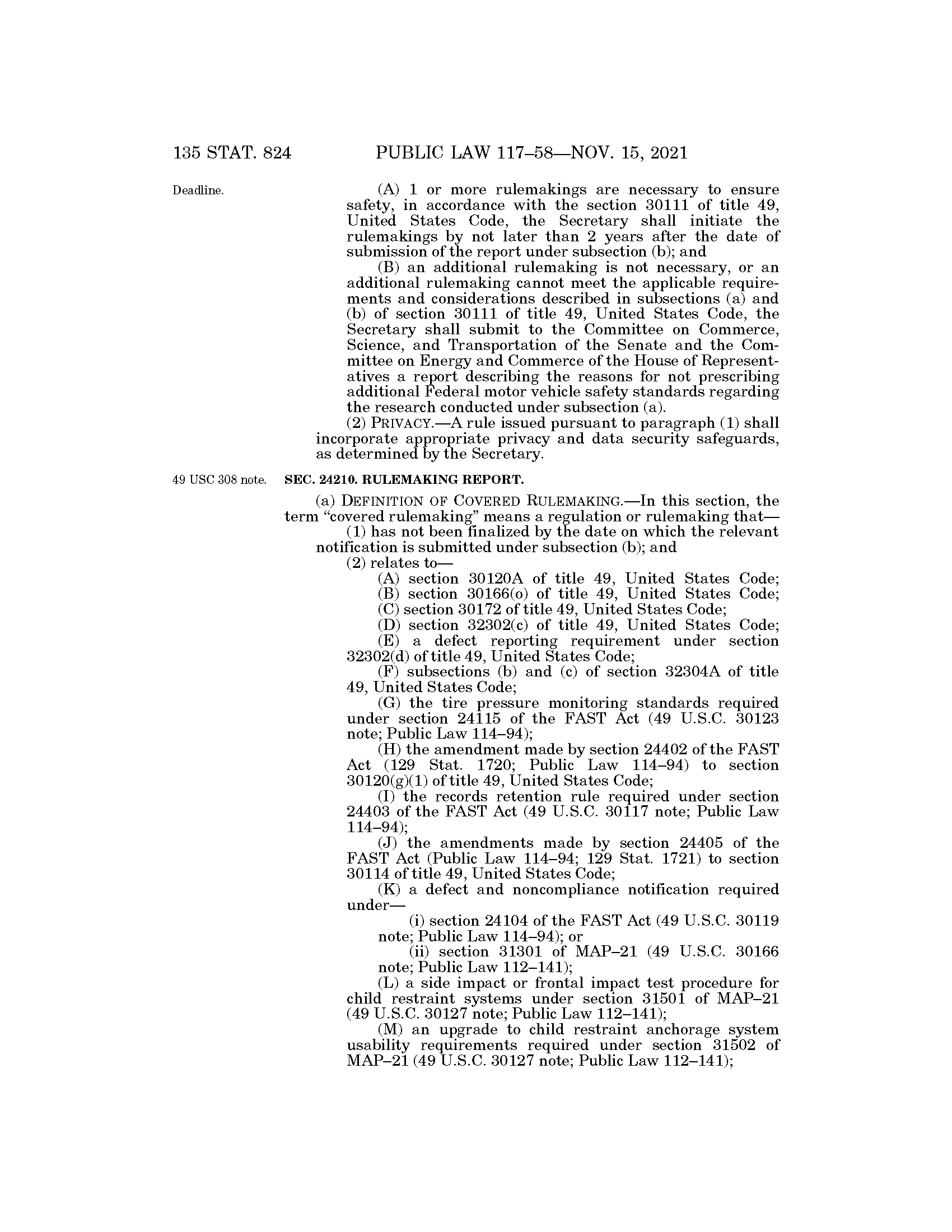 135 STAT. 824 PUBLIC LAW 117–58—NOV. 15, 2021

Deadline.

(A) 1 or more rulemakings are necessary to ensure safety, in accordance with the section 30111 of title 49, United States Code, the Secretary shall initiate the rulemakings by not later than 2 years after the date of submission of the report under subsection (b); and

(B) an additional rulemaking is not necessary, or an additional rulemaking cannot meet the applicable requirements and considerations described in subsections (a) and (b) of section 30111 of title 49, United States Code, the Secretary shall submit to the Committee on Commerce, Science, and Transportation of the Senate and the Committee on Energy and Commerce of the House of Representatives a report describing the reasons for not prescribing additional Federal motor vehicle safety standards regarding the research conducted under subsection (a).

(2) PRIVACY.—A rule issued pursuant to paragraph (1) shall incorporate appropriate privacy and data security safeguards, as determined by the Secretary.

49 USC 308 note.

SEC. 24210. RULEMAKING REPORT.

(a) DEFINITION OF COVERED RULEMAKING.—In this section, the term "covered rulemaking" means a regulation or rulemaking that—

(1) has not been finalized by the date on which the relevant notification is submitted under subsection (b); and

(2) relates to—

(A) section 30120A of title 49, United States Code;

(B) section 30166(o) of title 49, United States Code;

(C) section 30172 of title 49, United States Code;

(D) section 32302(c) of title 49, United States Code;

(E) a defect reporting requirement under section 32302(d) of title 49, United States Code;

(F) subsections (b) and (c) of section 32304A of title 49, United States Code;

(G) the tire pressure monitoring standards required under section 24115 of the FAST Act (49 U.S.C. 30123 note; Public Law 114–94);

(H) the amendment made by section 24402 of the FAST Act (129 Stat. 1720; Public Law 114–94) to section 30120(g)(1) of title 49, United States Code;

(I) the records retention rule required under section 24403 of the FAST Act (49 U.S.C. 30117 note; Public Law 114–94);

(J) the amendments made by section 24405 of the FAST Act (Public Law 114–94; 129 Stat. 1721) to section 30114 of title 49, United States Code;

(K) a defect and noncompliance notification required under—

(i) section 24104 of the FAST Act (49 U.S.C. 30119 note; Public Law 114–94); or

(ii) section 31301 of MAP–21 (49 U.S.C. 30166 note; Public Law 112–141);

(L) a side impact or frontal impact test procedure for child restraint systems under section 31501 of MAP–21 (49 U.S.C. 30127 note; Public Law 112–141);

(M) an upgrade to child restraint anchorage system usability requirements required under section 31502 of MAP–21 (49 U.S.C. 30127 note; Public Law 112–141);